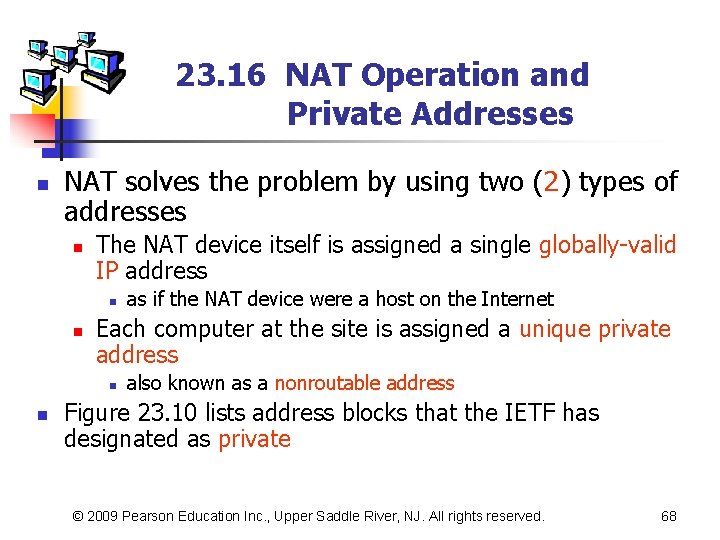 23.16 NAT Operation and Private Addresses

NAT solves the problem by using two (2) types of addresses

The NAT device itself is assigned a single globally-valid IP address

as if the NAT device were a host on the Internet

Each computer at the site is assigned a unique private address

also known as a nonroutable address

Figure 23.10 lists address blocks that the IETF has designated as private

© 2009 Pearson Education Inc., Upper Saddle River, NJ. All rights reserved.

68